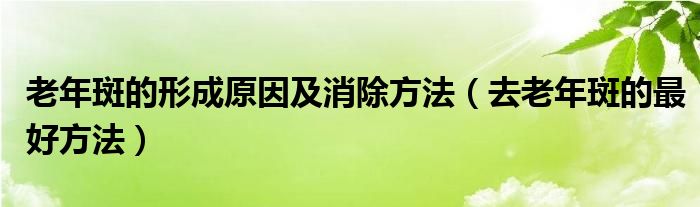 老年斑的形成原因及消除方法（去老年斑的最好方法）